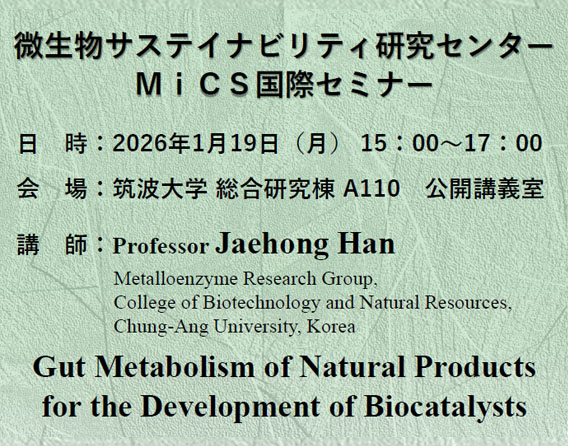 微生物サステイナビリティ研究センター
ＭｉＣＳ国際セミナー

日 時：2026年1月19日（月） 15：00～17：00

会 場：筑波大学 総合研究棟 A110 公開講義室

講 師：Professor Jaehong Han
Metalloenzyme Research Group,
College of Biotechnology and Natural Resources,
Chung-Ang University, Korea

Gut Metabolism of Natural Products for the Development of Biocatalysts